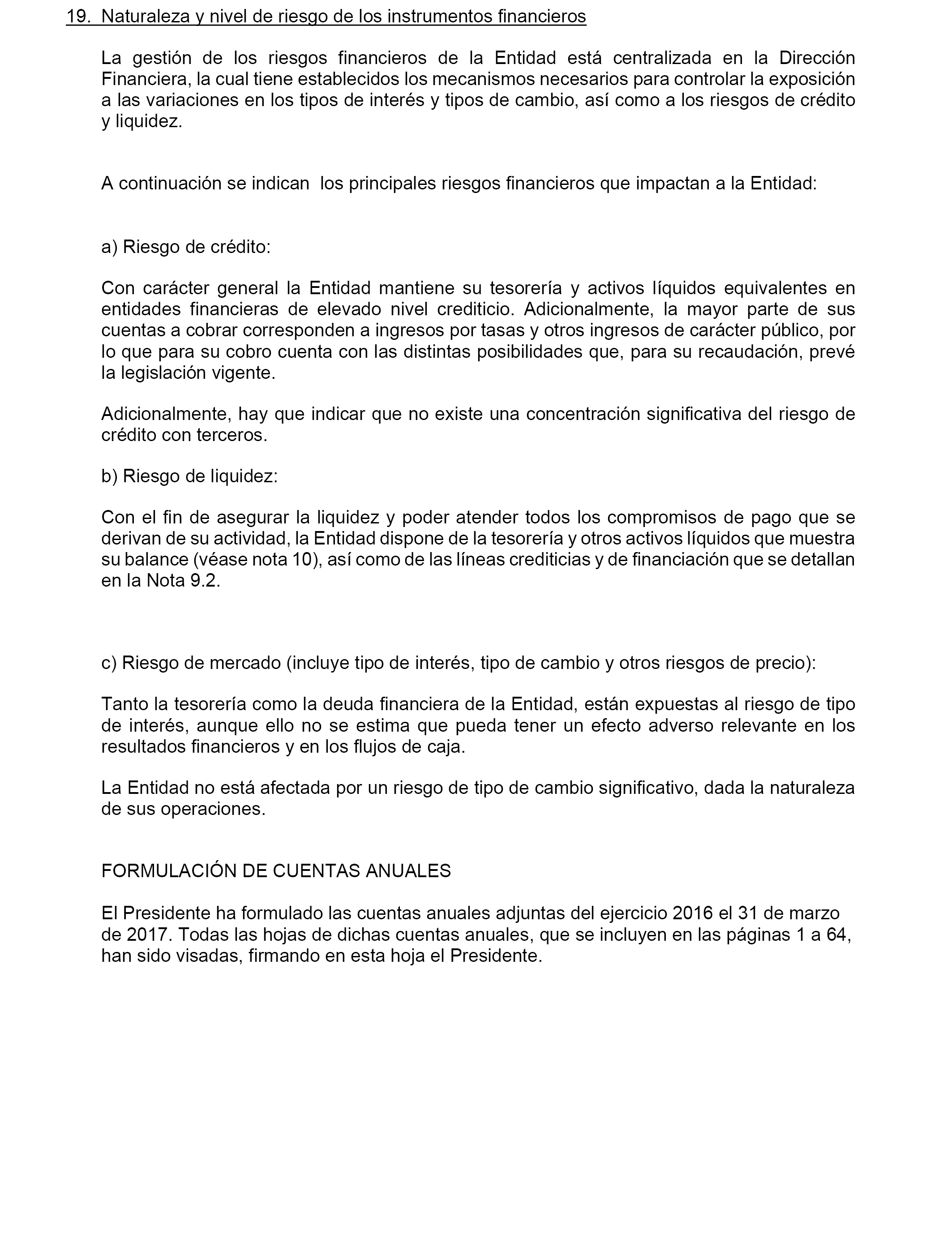 19. Naturaleza y nivel de riesgo de los instrumentos financieros

La gestión de los riesgos financieros de la Entidad está centralizada en la Dirección Financiera, la cual tiene establecidos los mecanismos necesarios para controlar la exposición a las variaciones en los tipos de interés y tipos de cambio, así como a los riesgos de crédito y liquidez.

A continuación se indican los principales riesgos financieros que impactan a la Entidad:

a) Riesgo de crédito:

Con carácter general la Entidad mantiene su tesorería y activos líquidos equivalentes en entidades financieras de elevado nivel crediticio. Adicionalmente, la mayor parte de sus cuentas a cobrar corresponden a ingresos por tasas y otros ingresos de carácter público, por lo que para su cobro cuenta con las distintas posibilidades que, para su recaudación, prevé la legislación vigente.

Adicionalmente, hay que indicar que no existe una concentración significativa del riesgo de crédito con terceros.

b) Riesgo de liquidez:

Con el fin de asegurar la liquidez y poder atender todos los compromisos de pago que se derivan de su actividad, la Entidad dispone de la tesorería y otros activos líquidos que muestra su balance (véase nota 10), así como de las líneas crediticias y de financiación que se detallan en la Nota 9.2.

c) Riesgo de mercado (incluye tipo de interés, tipo de cambio y otros riesgos de precio):

Tanto la tesorería como la deuda financiera de la Entidad, están expuestas al riesgo de tipo de interés, aunque ello no se estima que pueda tener un efecto adverso relevante en los resultados financieros y en los flujos de caja.

La Entidad no está afectada por un riesgo de tipo de cambio significativo, dada la naturaleza de sus operaciones.

FORMULACIÓN DE CUENTAS ANUALES

El Presidente ha formulado las cuentas anuales adjuntas del ejercicio 2016 el 31 de marzo de 2017. Todas las hojas de dichas cuentas anuales, que se incluyen en las páginas 1 a 64, han sido visadas, firmando en esta hoja el Presidente.